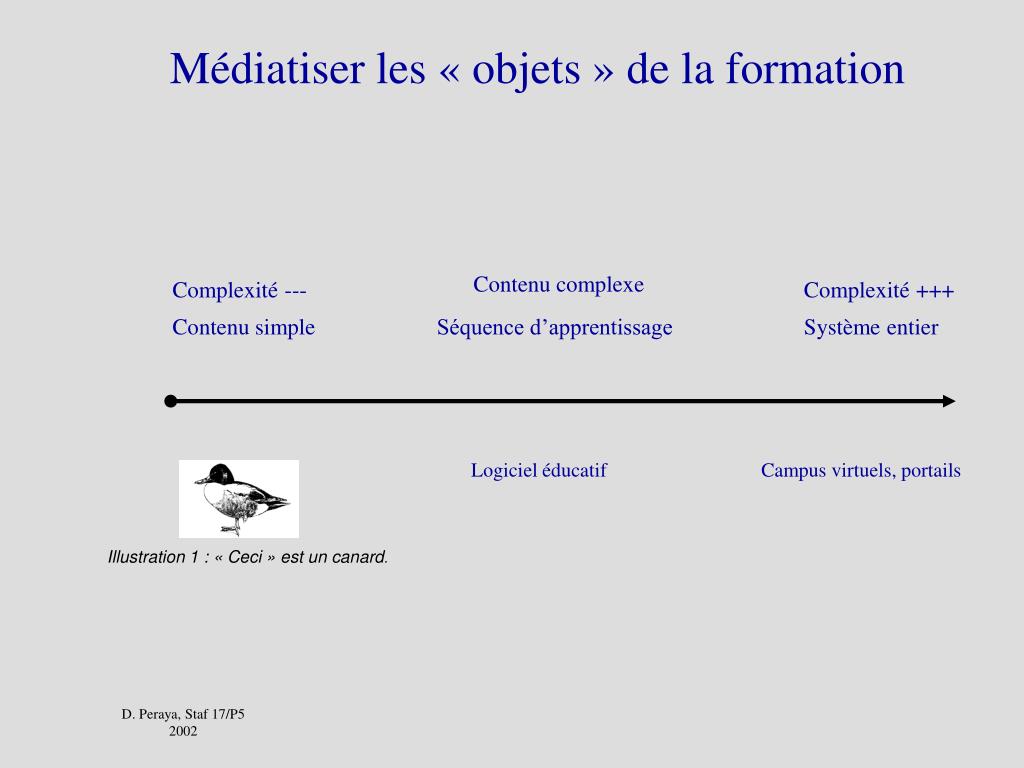 Médiatiser les « objets » de la formation

Complexité ---
Contenu simple

Contenu complexe
Séquence d’apprentissage

Complexité +++
Système entier

Logiciel éducatif

Campus virtuels, portails

Illustration 1 : « Ceci » est un canard.

D. Peraya, Staf 17/P5
2002